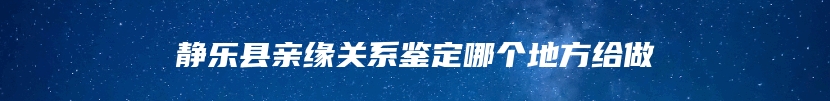 静乐县亲缘关系鉴定哪个地方给做